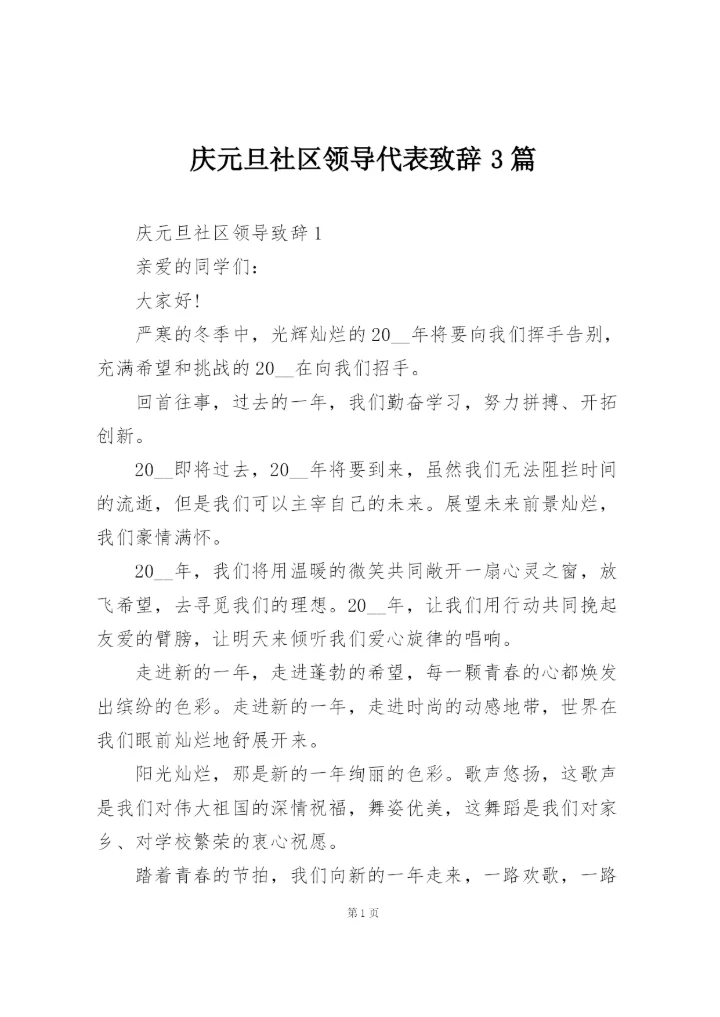 庆元旦社区领导代表致辞 3 篇

庆元旦社区领导致辞 1

亲爱的同学们：

大家好!

严寒的冬季中，光辉灿烂的 20__年将要向我们挥手告别，充满希望和挑战的 20__在向我们招手。

回首往事，过去的一年，我们勤奋学习，努力拼搏、开拓创新。

20__即将过去，20__年将要到来，虽然我们无法阻拦时间的流逝，但是我们可以主宰自己的未来。展望未来前景灿烂，我们豪情满怀。

20__年，我们将用温暖的微笑共同敞开一扇心灵之窗，放飞希望，去寻觅我们的理想。20__年，让我们用行动共同挽起友爱的臂膀，让明天来倾听我们爱心旋律的唱响。

走进新的一年，走进蓬勃的希望，每一颗青春的心都焕发出缤纷的色彩。走进新的一年，走进时尚的动感地带，世界在我们眼前灿烂地舒展开来。

阳光灿烂，那是新的一年绚丽的色彩。歌声悠扬，这歌声是我们对伟大祖国的深情祝福，舞姿优美，这舞蹈是我们对家乡、对学校繁荣的衷心祝愿。

踏着青春的节拍，我们向新的一年走来，一路欢歌，一路

第 1 页